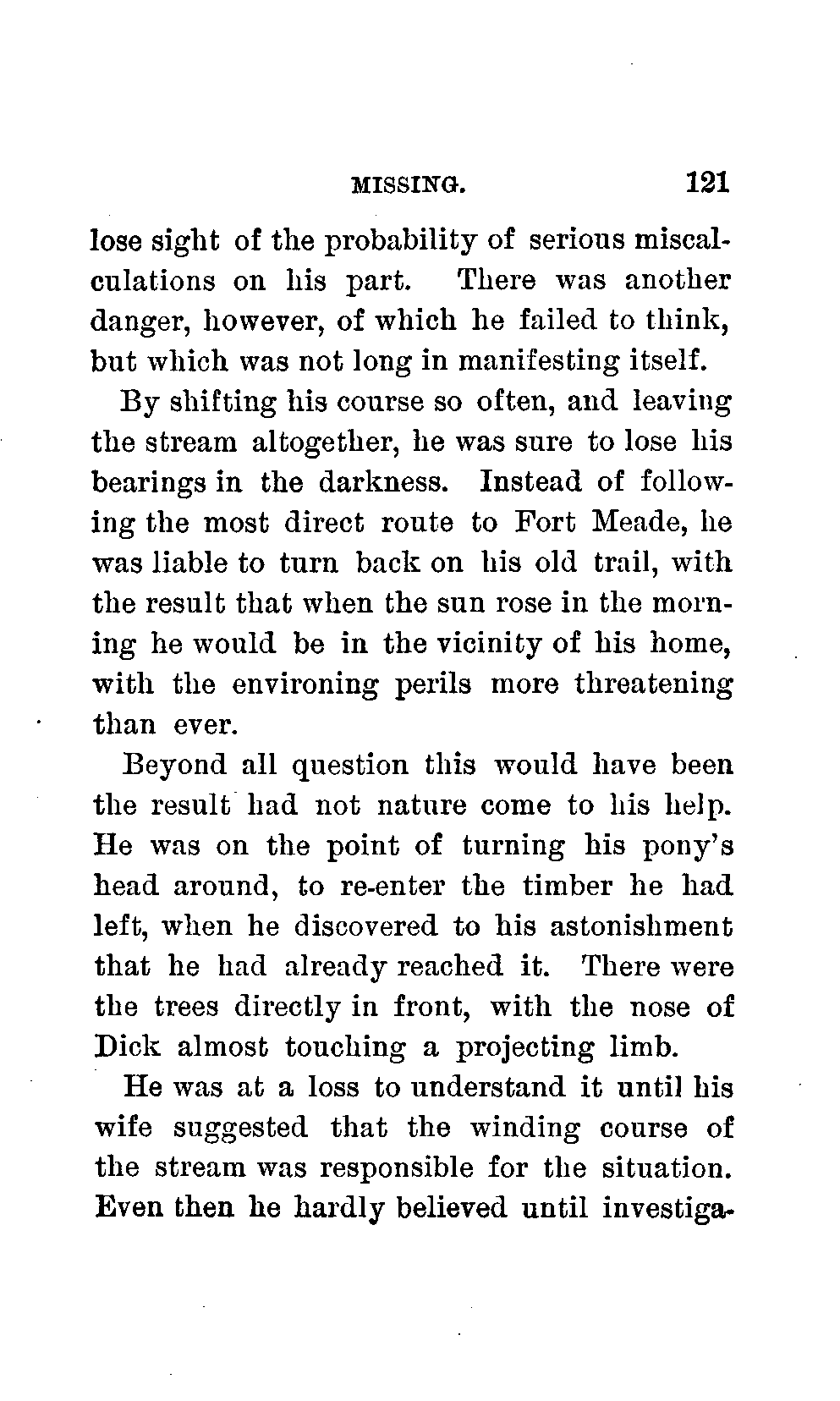 MISSING. 121

lose sight of the probability of serious miscalculations on his part. There was another danger, however, of which he failed to think, but which was not long in manifesting itself.

By shifting his course so often, and leaving the stream altogether, he was sure to lose his bearings in the darkness. Instead of following the most direct route to Fort Meade, he was liable to turn back on his old trail, with the result that when the sun rose in the morning he would be in the vicinity of his home, with the environing perils more threatening than ever.

Beyond all question this would have been the result had not nature come to his help. He was on the point of turning his pony's head around, to re-enter the timber he had left, when he discovered to his astonishment that he had already reached it. There were the trees directly in front, with the nose of Dick almost touching a projecting limb.

He was at a loss to understand it until his wife suggested that the winding course of the stream was responsible for the situation. Even then he hardly believed until investiga-